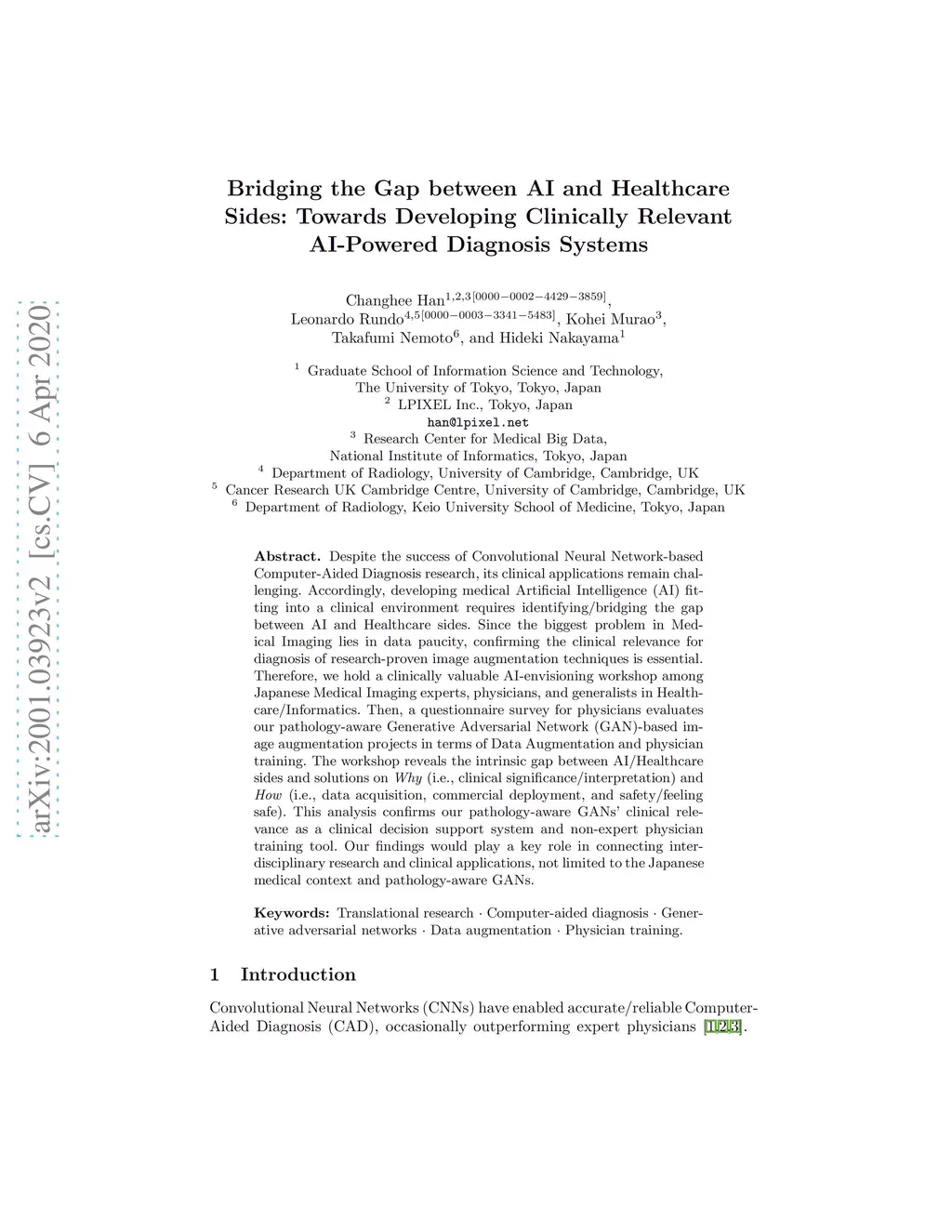 arXiv:2001.03923v2 [cs.CV] 6 Apr 2020

Bridging the Gap between AI and Healthcare Sides: Towards Developing Clinically Relevant AI-Powered Diagnosis Systems

Changhee Han$^{1,2,3[0000-0002-4429-3859]}$, Leonardo Rundo$^{4,5[0000-0003-3341-5483]}$, Kohei Murao$^{3}$, Takafumi Nemoto$^{6}$, and Hideki Nakayama$^{1}$

$^{1}$ Graduate School of Information Science and Technology, The University of Tokyo, Tokyo, Japan
$^{2}$ LPIXEL Inc., Tokyo, Japan
han@lpixel.net
$^{3}$ Research Center for Medical Big Data, National Institute of Informatics, Tokyo, Japan
$^{4}$ Department of Radiology, University of Cambridge, Cambridge, UK
$^{5}$ Cancer Research UK Cambridge Centre, University of Cambridge, Cambridge, UK
$^{6}$ Department of Radiology, Keio University School of Medicine, Tokyo, Japan

Abstract. Despite the success of Convolutional Neural Network-based Computer-Aided Diagnosis research, its clinical applications remain challenging. Accordingly, developing medical Artificial Intelligence (AI) fitting into a clinical environment requires identifying/bridging the gap between AI and Healthcare sides. Since the biggest problem in Medical Imaging lies in data paucity, confirming the clinical relevance for diagnosis of research-proven image augmentation techniques is essential. Therefore, we hold a clinically valuable AI-envisioning workshop among Japanese Medical Imaging experts, physicians, and generalists in Healthcare/Informatics. Then, a questionnaire survey for physicians evaluates our pathology-aware Generative Adversarial Network (GAN)-based image augmentation projects in terms of Data Augmentation and physician training. The workshop reveals the intrinsic gap between AI/Healthcare sides and solutions on Why (i.e., clinical significance/interpretation) and How (i.e., data acquisition, commercial deployment, and safety/feeling safe). This analysis confirms our pathology-aware GANs' clinical relevance as a clinical decision support system and non-expert physician training tool. Our findings would play a key role in connecting interdisciplinary research and clinical applications, not limited to the Japanese medical context and pathology-aware GANs.

Keywords: Translational research · Computer-aided diagnosis · Generative adversarial networks · Data augmentation · Physician training.

1 Introduction

Convolutional Neural Networks (CNNs) have enabled accurate/reliable Computer-Aided Diagnosis (CAD), occasionally outperforming expert physicians [1,2,3].